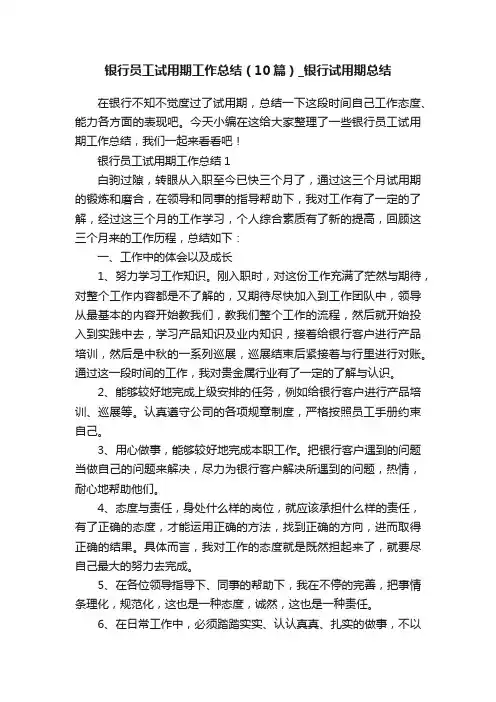 银行员工试用期工作总结（10篇）_银行试用期总结

在银行不知不觉度过了试用期，总结一下这段时间自己工作态度、能力各方面的表现吧。今天小编在这给大家整理了一些银行员工试用期工作总结，我们一起来看看吧！

银行员工试用期工作总结1

白驹过隙，转眼从入职至今已快三个月了，通过这三个月试用期的锻炼和磨合，在领导和同事的指导帮助下，我对工作有了一定的了解，经过这三个月的工作学习，个人综合素质有了新的提高，回顾这三个月来的工作历程，总结如下：

一、工作中的体会以及成长

1、努力学习工作知识。刚入职时，对这份工作充满了茫然与期待，对整个工作内容都是不了解的，又期待尽快加入到工作团队中，领导从最基本的内容开始教我们，教我们整个工作的流程，然后就开始投入到实践中去，学习产品知识及业内知识，接着给银行客户进行产品培训，然后是中秋的一系列巡展，巡展结束后紧接着与行里进行对账。通过这一段时间的工作，我对贵金属行业有了一定的了解与认识。

2、能够较好地完成上级安排的任务，例如给银行客户进行产品培训、巡展等。认真遵守公司的各项规章制度，严格按照员工手册约束自己。

3、用心做事，能够较好地完成本职工作。把银行客户遇到的问题当做自己的问题来解决，尽力为银行客户解决所遇到的问题，热情，耐心地帮助他们。

4、态度与责任，身处什么样的岗位，就应该承担什么样的责任，有了正确的态度，才能运用正确的方法，找到正确的方向，进而取得正确的结果。具体而言，我对工作的态度就是既然担起来了，就要尽自己最大的努力去完成。

5、在各位领导指导下、同事的帮助下，我在不停的完善，把事情条理化，规范化，这也是一种态度，诚然，这也是一种责任。

6、在日常工作中，必须踏踏实实、认认真真、扎实的做事，不以